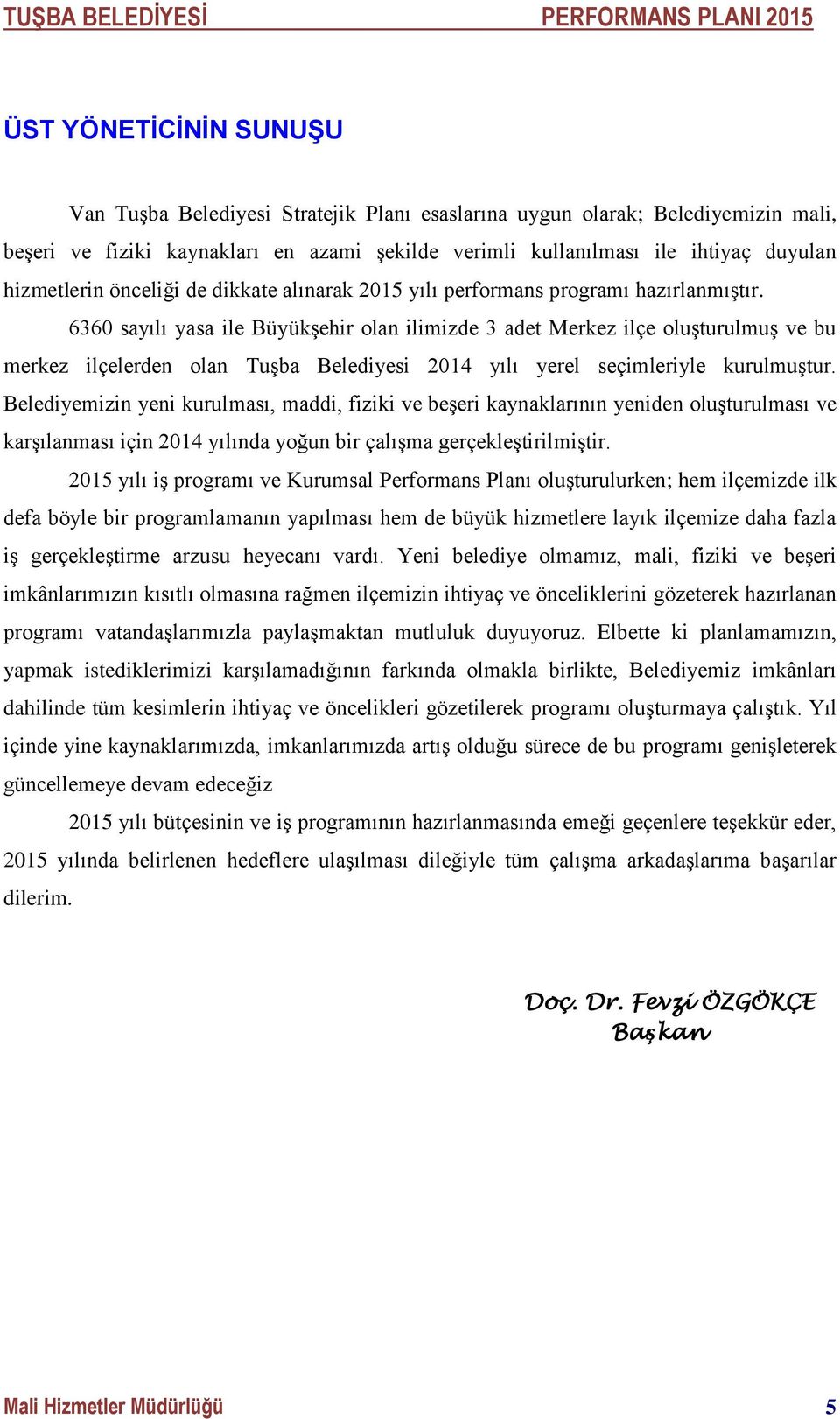 TUŞBA BELEDİYESİ PERFORMANS PLANI 2015

ÜST YÖNETİCİNİN SUNUŞU

Van Tuşba Belediyesi Stratejik Planı esaslarına uygun olarak; Belediyemizin mali, beşeri ve fiziki kaynakları en azami şekilde verimli kullanılması ile ihtiyaç duyulan hizmetlerin önceliği de dikkate alınarak 2015 yılı performans programı hazırlanmıştır.

6360 sayılı yasa ile Büyükşehir olan ilimizde 3 adet Merkez ilçe oluşturulmuş ve bu merkez ilçelerden olan Tuşba Belediyesi 2014 yılı yerel seçimleriyle kurulmuştur. Belediyemizin yeni kurulması, maddi, fiziki ve beşeri kaynaklarının yeniden oluşturulması ve karşılanması için 2014 yılında yoğun bir çalışma gerçekleştirilmiştir.

2015 yılı iş programı ve Kurumsal Performans Planı oluşturulurken; hem ilçemizde ilk defa böyle bir programlamanın yapılması hem de büyük hizmetlere layık ilçemize daha fazla iş gerçekleştirme arzusu heyecanı vardı. Yeni belediye olmamız, mali, fiziki ve beşeri imkânlarımızın kısıtlı olmasına rağmen ilçemizin ihtiyaç ve önceliklerini gözeterek hazırlanan programı vatandaşlarımızla paylaşmaktan mutluluk duyuyoruz. Elbette ki planlamamızın, yapmak istediklerimizi karşılamadığının farkında olmakla birlikte, Belediyemiz imkânları dahilinde tüm kesimlerin ihtiyaç ve öncelikleri gözetilerek programı oluşturmaya çalıştık. Yıl içinde yine kaynaklarımızda, imkanlarımızda artış olduğu sürece de bu programı genişleterek güncellemeye devam edeceğiz

2015 yılı bütçesinin ve iş programının hazırlanmasında emeği geçenlere teşekkür eder, 2015 yılında belirlenen hedeflere ulaşılması dileğiyle tüm çalışma arkadaşlarıma başarılar dilerim.

Doç. Dr. Fevzi ÖZGÖKÇE
Başkan

Mali Hizmetler Müdürlüğü 5